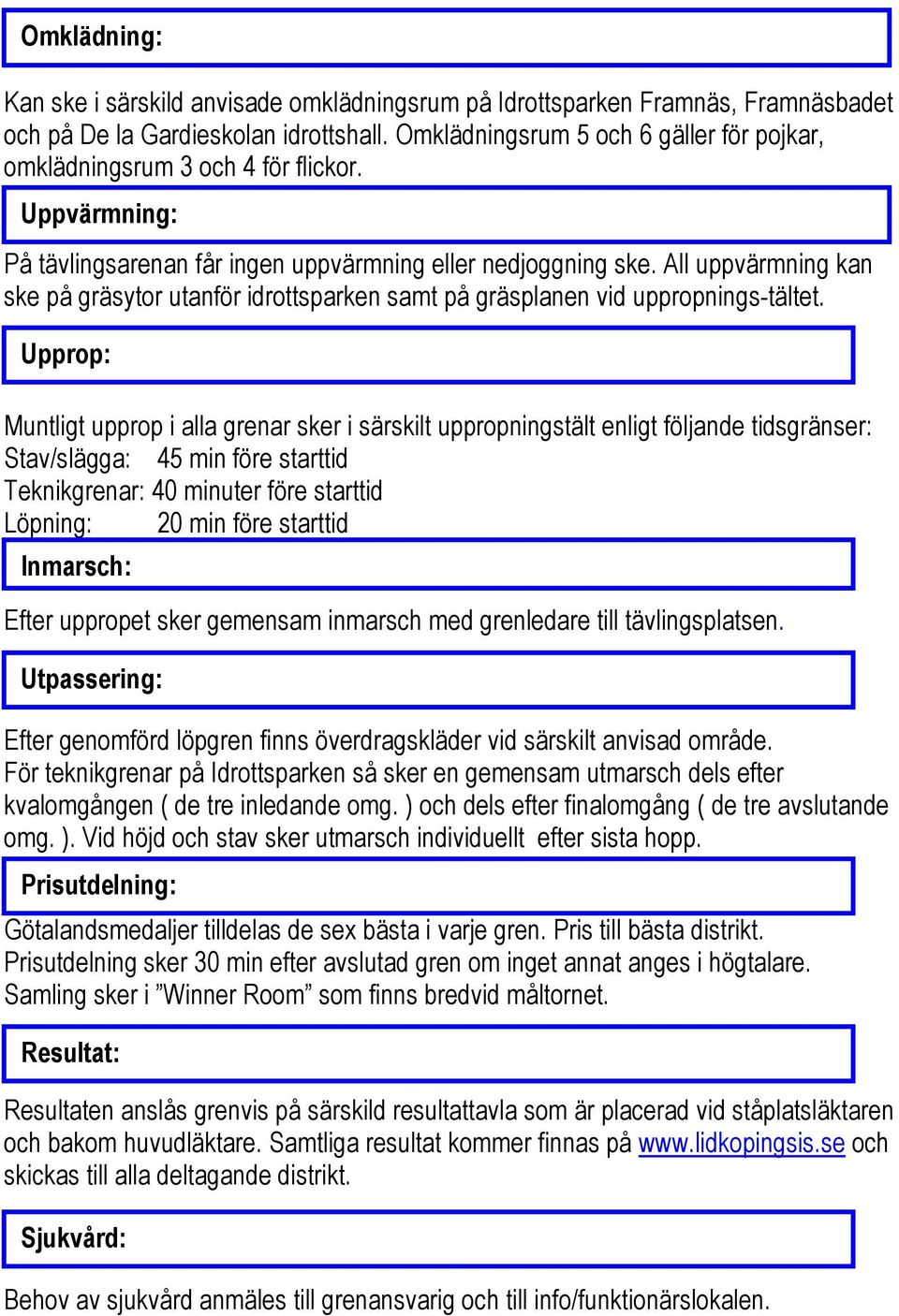 Omklädning:

Kan ske i särskild anvisade omklädningsrum på Idrottsparken Framnäs, Framnäsbadet och på De la Gardieskolan idrottshall. Omklädningsrum 5 och 6 gäller för pojkar, omklädningsrum 3 och 4 för flickor.

Uppvärmning:

På tävlingsarenan får ingen uppvärmning eller nedjoggning ske. All uppvärmning kan ske på gräsytor utanför idrottsparken samt på gräsplanen vid uppropnings-tältet.

Upprop:

Muntligt upprop i alla grenar sker i särskilt uppropningstält enligt följande tidsgränser:
Stav/slägga: 45 min före starttid
Teknikgrenar: 40 minuter före starttid
Löpning: 20 min före starttid

Inmarsch:

Efter uppropet sker gemensam inmarsch med grenledare till tävlingsplatsen.

Utpassering:

Efter genomförd löpgren finns överdragskläder vid särskilt anvisad område.
För teknikgrenar på Idrottsparken så sker en gemensam utmarsch dels efter kvalomgången ( de tre inledande omg. ) och dels efter finalomgång ( de tre avslutande omg. ). Vid höjd och stav sker utmarsch individuellt efter sista hopp.

Prisutdelning:

Götalandsmedaljer tilldelas de sex bästa i varje gren. Pris till bästa distrikt.
Prisutdelning sker 30 min efter avslutad gren om inget annat anges i högtalare.
Samling sker i ”Winner Room” som finns bredvid måltornet.

Resultat:

Resultaten anslås grenvis på särskild resultattavla som är placerad vid ståplatsläktaren och bakom huvudläktare. Samtliga resultat kommer finnas på www.lidkopingsis.se och skickas till alla deltagande distrikt.

Sjukvård:

Behov av sjukvård anmäles till grenansvarig och till info/funktionärslokalen.